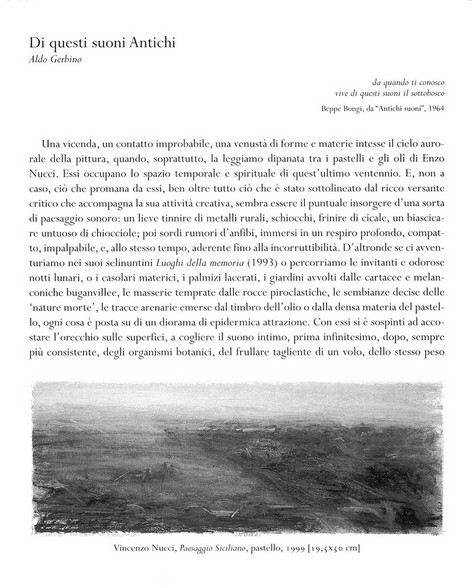 Di questi suoni Antichi
Aldo Gerbino

da quando ti conosco
vive di questi suoni il sottobosco

Beppe Bongi, da "Antichi suoni", 1964

Una vicenda, un contatto improbabile, una venustà di forme e materie intesse il cielo aurorale della pittura, quando, soprattutto, la leggiamo dipanata tra i pastelli e gli olî di Enzo Nucci. Essi occupano lo spazio temporale e spirituale di quest'ultimo ventennio. E, non a caso, ciò che promana da essi, ben oltre tutto ciò che è stato sottolineato dal ricco versante critico che accompagna la sua attività creativa, sembra essere il puntuale insorgere d'una sorta di paesaggio sonoro: un lieve tinnire di metalli rurali, schiocchi, frinire di cicale, un biascicare untuoso di chiocciole; poi sordi rumori d'anfibi, immersi in un respiro profondo, compatto, impalpabile, e, allo stesso tempo, aderente fino alla incorruttibilità. D'altronde se ci avventuriamo nei suoi selinuntini Luoghi della memoria (1993) o percorriamo le invitanti e odorose notti lunari, o i casolari materici, i palmizi lacerati, i giardini avvolti dalle cartacee e melanconiche buganvillee, le masserie temprate dalle rocce piroclastiche, le sembianze decise delle 'nature morte', le tracce arenarie emerse dal timbro dell'olio o dalla densa materia del pastello, ogni cosa è posta su di un diorama di epidermica attrazione. Con essi si è sospinti ad accostare l'orecchio sulle superfici, a cogliere il suono intimo, prima infinitesimo, dopo, sempre più consistente, degli organismi botanici, del frullare tagliente di un volo, dello stesso peso

Vincenzo Nucci, Paesaggio Siciliano, pastello, 1999 [19,5x50 cm]